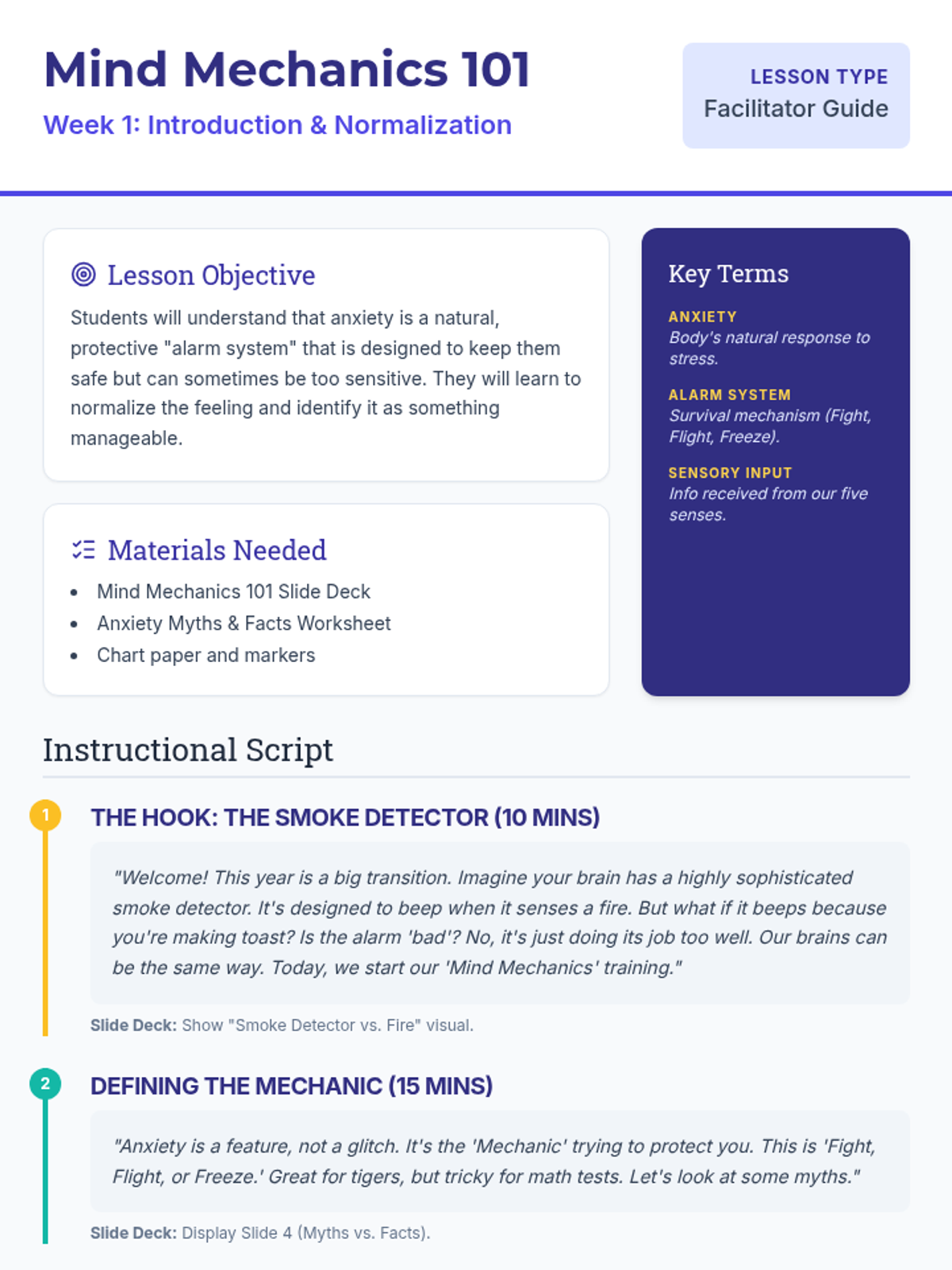 Mind Mechanics 101

Week 1: Introduction & Normalization

LESSON TYPE
Facilitator Guide

Lesson Objective

Students will understand that anxiety is a natural, protective "alarm system" that is designed to keep them safe but can sometimes be too sensitive. They will learn to normalize the feeling and identify it as something manageable.

Materials Needed

• Mind Mechanics 101 Slide Deck
• Anxiety Myths & Facts Worksheet
• Chart paper and markers

Key Terms

ANXIETY
Body's natural response to stress.

ALARM SYSTEM
Survival mechanism (Fight, Flight, Freeze).

SENSORY INPUT
Info received from our five senses.

Instructional Script

1
THE HOOK: THE SMOKE DETECTOR (10 MINS)

"Welcome! This year is a big transition. Imagine your brain has a highly sophisticated smoke detector. It's designed to beep when it senses a fire. But what if it beeps because you're making toast? Is the alarm 'bad'? No, it's just doing its job too well. Our brains can be the same way. Today, we start our 'Mind Mechanics' training."

Slide Deck: Show "Smoke Detector vs. Fire" visual.

2
DEFINING THE MECHANIC (15 MINS)

"Anxiety is a feature, not a glitch. It's the 'Mechanic' trying to protect you. This is 'Fight, Flight, or Freeze.' Great for tigers, but tricky for math tests. Let's look at some myths."

Slide Deck: Display Slide 4 (Myths vs. Facts).